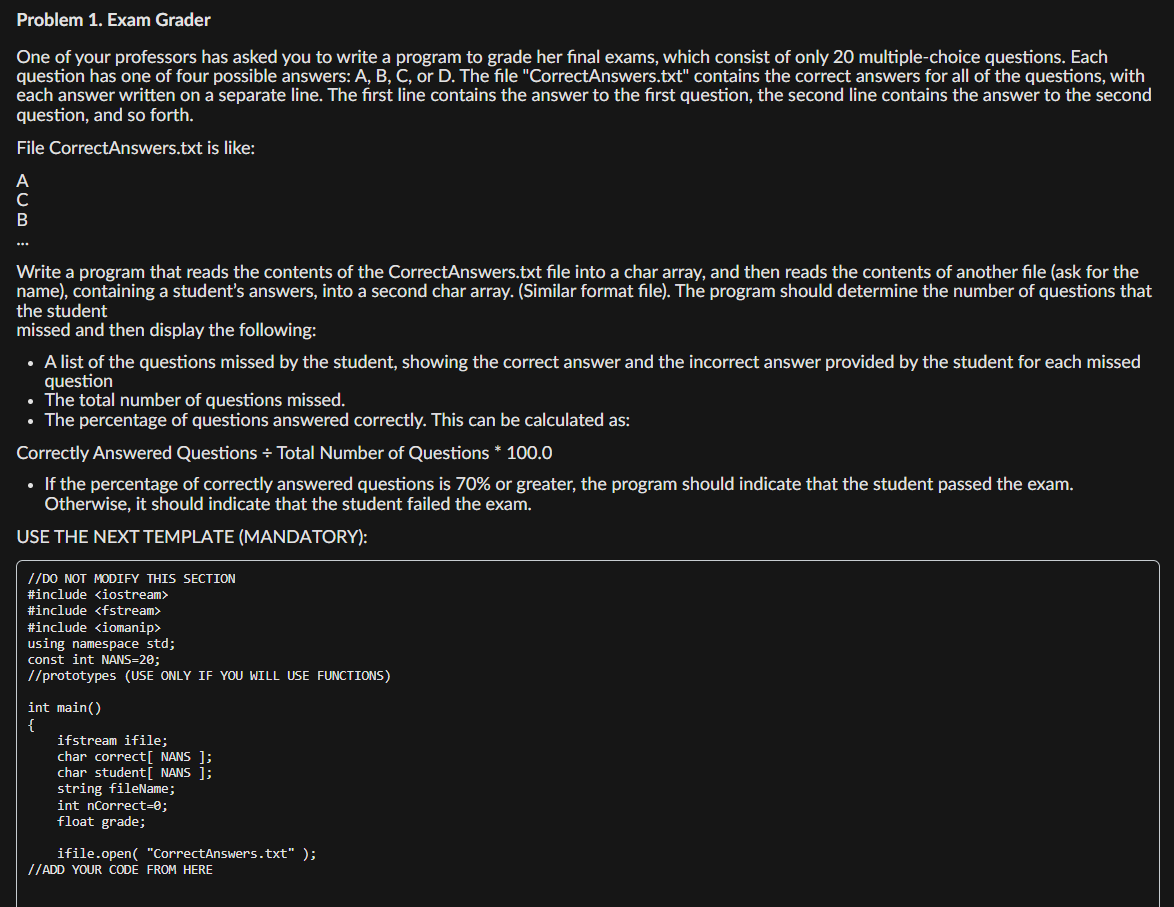 Problem 1. Exam Grader

One of your professors has asked you to write a program to grade her final exams, which consist of only 20 multiple-choice questions. Each question has one of four possible answers: A, B, C, or D. The file "CorrectAnswers.txt" contains the correct answers for all of the questions, with each answer written on a separate line. The first line contains the answer to the first question, the second line contains the answer to the second question, and so forth.

File CorrectAnswers.txt is like:

A
C
B
...

Write a program that reads the contents of the CorrectAnswers.txt file into a char array, and then reads the contents of another file (ask for the name), containing a student's answers, into a second char array. (Similar format file). The program should determine the number of questions that the student
missed and then display the following:

• A list of the questions missed by the student, showing the correct answer and the incorrect answer provided by the student for each missed question
• The total number of questions missed.
• The percentage of questions answered correctly. This can be calculated as:

Correctly Answered Questions ÷ Total Number of Questions * 100.0

• If the percentage of correctly answered questions is 70% or greater, the program should indicate that the student passed the exam. Otherwise, it should indicate that the student failed the exam.

USE THE NEXT TEMPLATE (MANDATORY):

//DO NOT MODIFY THIS SECTION
#include <iostream>
#include <fstream>
#include <iomanip>
using namespace std;
const int NANS=20;
//prototypes (USE ONLY IF YOU WILL USE FUNCTIONS)

int main()
{
    ifstream ifile;
    char correct[ NANS ];
    char student[ NANS ];
    string fileName;
    int nCorrect=0;
    float grade;

    ifile.open( "CorrectAnswers.txt" );
//ADD YOUR CODE FROM HERE